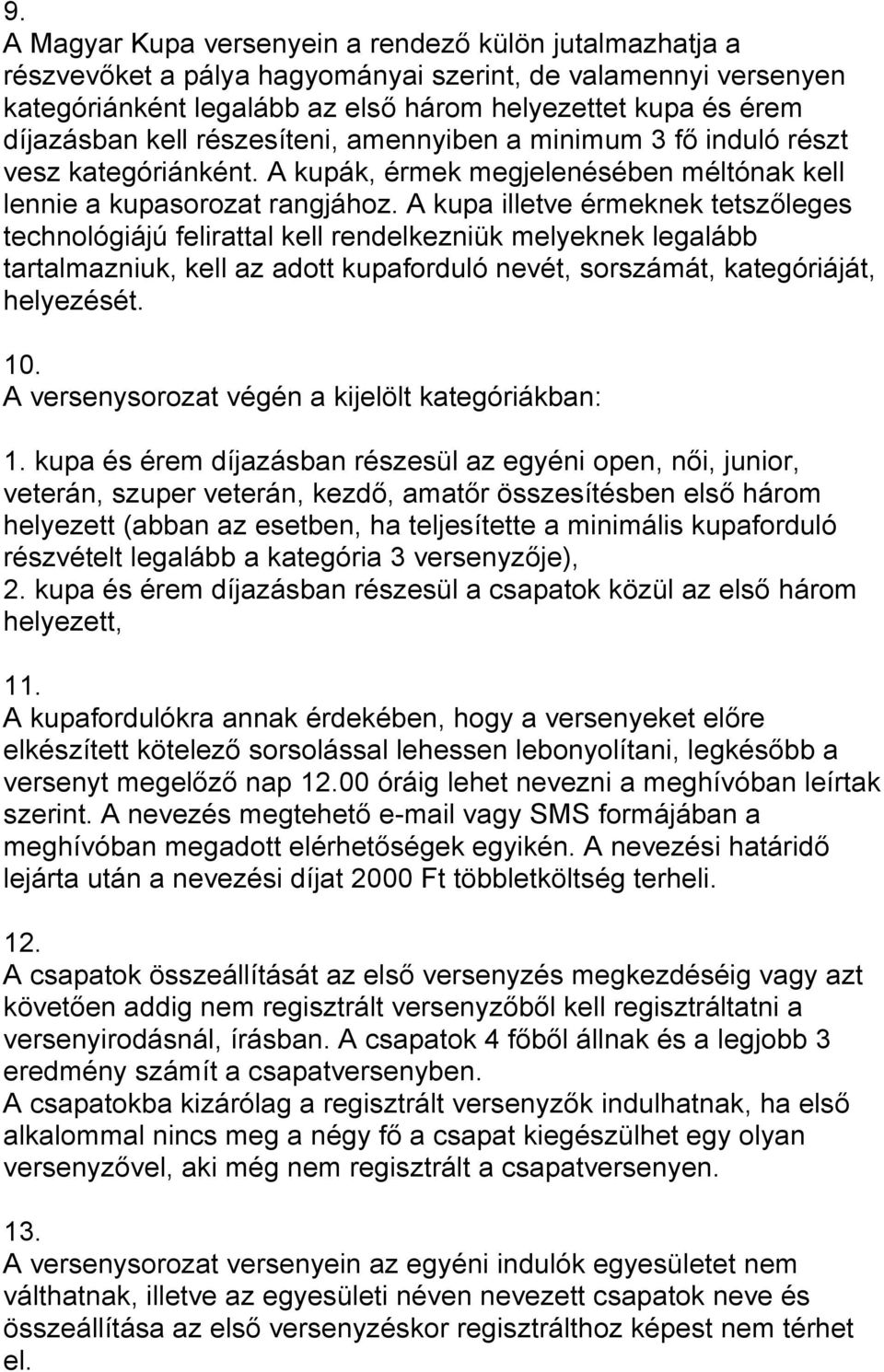 9.
A Magyar Kupa versenyein a rendező külön jutalmazhatja a részvevőket a pálya hagyományai szerint, de valamennyi versenyen kategóriánként legalább az első három helyezettet kupa és érem díjazásban kell részesíteni, amennyiben a minimum 3 fő induló részt vesz kategóriánként. A kupák, érmek megjelenésében méltónak kell lennie a kupasorozat rangjához. A kupa illetve érmeknek tetszőleges technológiájú felirattal kell rendelkezniük melyeknek legalább tartalmazniuk, kell az adott kupaforduló nevét, sorszámát, kategóriáját, helyezését.

10.
A versenysorozat végén a kijelölt kategóriákban:

1. kupa és érem díjazásban részesül az egyéni open, női, junior, veterán, szuper veterán, kezdő, amatőr összesítésben első három helyezett (abban az esetben, ha teljesítette a minimális kupaforduló részvételt legalább a kategória 3 versenyzője),
2. kupa és érem díjazásban részesül a csapatok közül az első három helyezett,

11.
A kupafordulókra annak érdekében, hogy a versenyeket előre elkészített kötelező sorsolással lehessen lebonyolítani, legkésőbb a versenyt megelőző nap 12.00 óráig lehet nevezni a meghívóban leírtak szerint. A nevezés megtehető e-mail vagy SMS formájában a meghívóban megadott elérhetőségek egyikén. A nevezési határidő lejárta után a nevezési díjat 2000 Ft többletköltség terheli.

12.
A csapatok összeállítását az első versenyzés megkezdéséig vagy azt követően addig nem regisztrált versenyzőből kell regisztráltatni a versenyirodásnál, írásban. A csapatok 4 főből állnak és a legjobb 3 eredmény számít a csapatversenyben.
A csapatokba kizárólag a regisztrált versenyzők indulhatnak, ha első alkalommal nincs meg a négy fő a csapat kiegészülhet egy olyan versenyzővel, aki még nem regisztrált a csapatversenyen.

13.
A versenysorozat versenyein az egyéni indulók egyesületet nem válthatnak, illetve az egyesületi néven nevezett csapatok neve és összeállítása az első versenyzéskor regisztrálthoz képest nem térhet el.